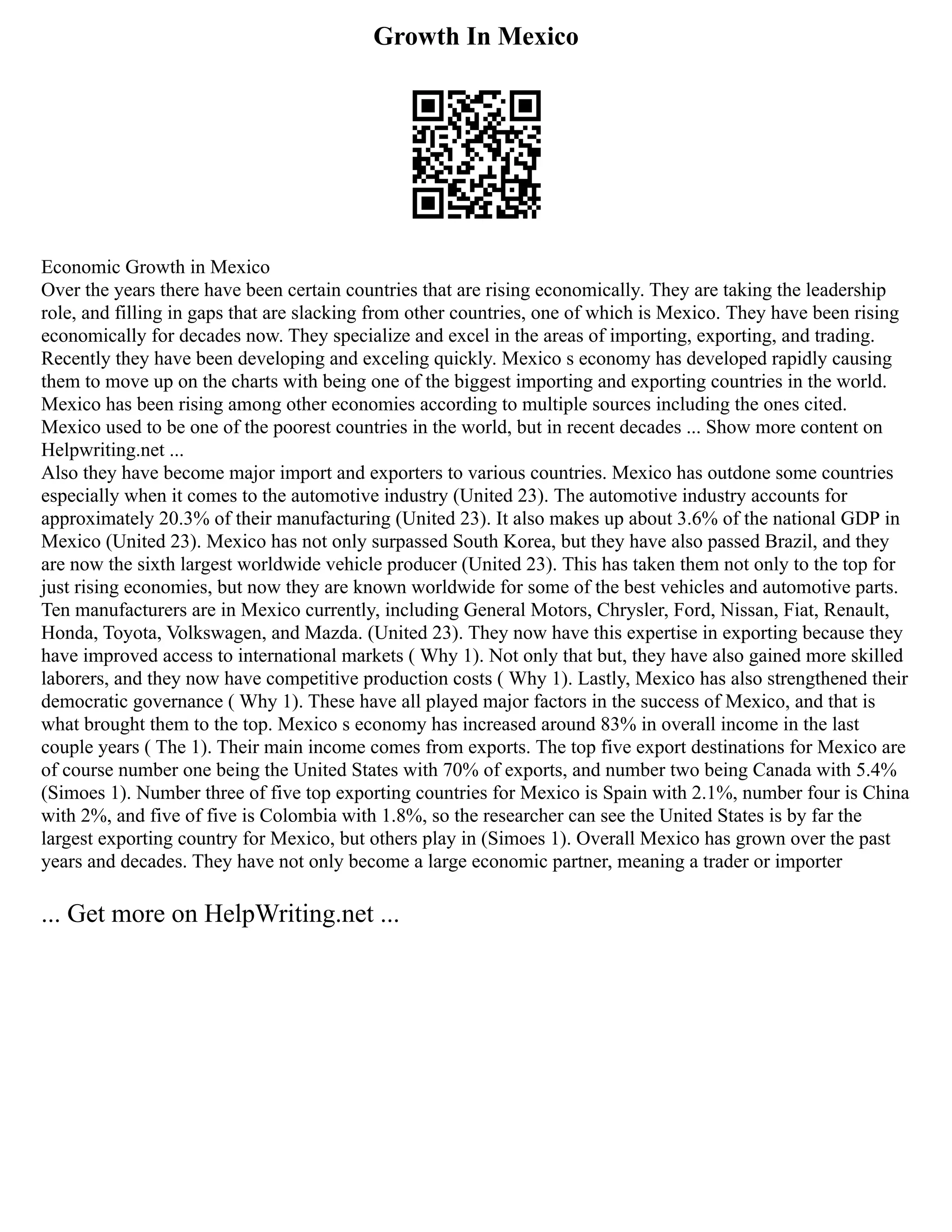 Growth In Mexico

Economic Growth in Mexico
Over the years there have been certain countries that are rising economically. They are taking the leadership role, and filling in gaps that are slacking from other countries, one of which is Mexico. They have been rising economically for decades now. They specialize and excel in the areas of importing, exporting, and trading. Recently they have been developing and exceling quickly. Mexico s economy has developed rapidly causing them to move up on the charts with being one of the biggest importing and exporting countries in the world. Mexico has been rising among other economies according to multiple sources including the ones cited. Mexico used to be one of the poorest countries in the world, but in recent decades ... Show more content on Helpwriting.net ...
Also they have become major import and exporters to various countries. Mexico has outdone some countries especially when it comes to the automotive industry (United 23). The automotive industry accounts for approximately 20.3% of their manufacturing (United 23). It also makes up about 3.6% of the national GDP in Mexico (United 23). Mexico has not only surpassed South Korea, but they have also passed Brazil, and they are now the sixth largest worldwide vehicle producer (United 23). This has taken them not only to the top for just rising economies, but now they are known worldwide for some of the best vehicles and automotive parts. Ten manufacturers are in Mexico currently, including General Motors, Chrysler, Ford, Nissan, Fiat, Renault, Honda, Toyota, Volkswagen, and Mazda. (United 23). They now have this expertise in exporting because they have improved access to international markets ( Why 1). Not only that but, they have also gained more skilled laborers, and they now have competitive production costs ( Why 1). Lastly, Mexico has also strengthened their democratic governance ( Why 1). These have all played major factors in the success of Mexico, and that is what brought them to the top. Mexico s economy has increased around 83% in overall income in the last couple years ( The 1). Their main income comes from exports. The top five export destinations for Mexico are of course number one being the United States with 70% of exports, and number two being Canada with 5.4% (Simoes 1). Number three of five top exporting countries for Mexico is Spain with 2.1%, number four is China with 2%, and five of five is Colombia with 1.8%, so the researcher can see the United States is by far the largest exporting country for Mexico, but others play in (Simoes 1). Overall Mexico has grown over the past years and decades. They have not only become a large economic partner, meaning a trader or importer

... Get more on HelpWriting.net ...